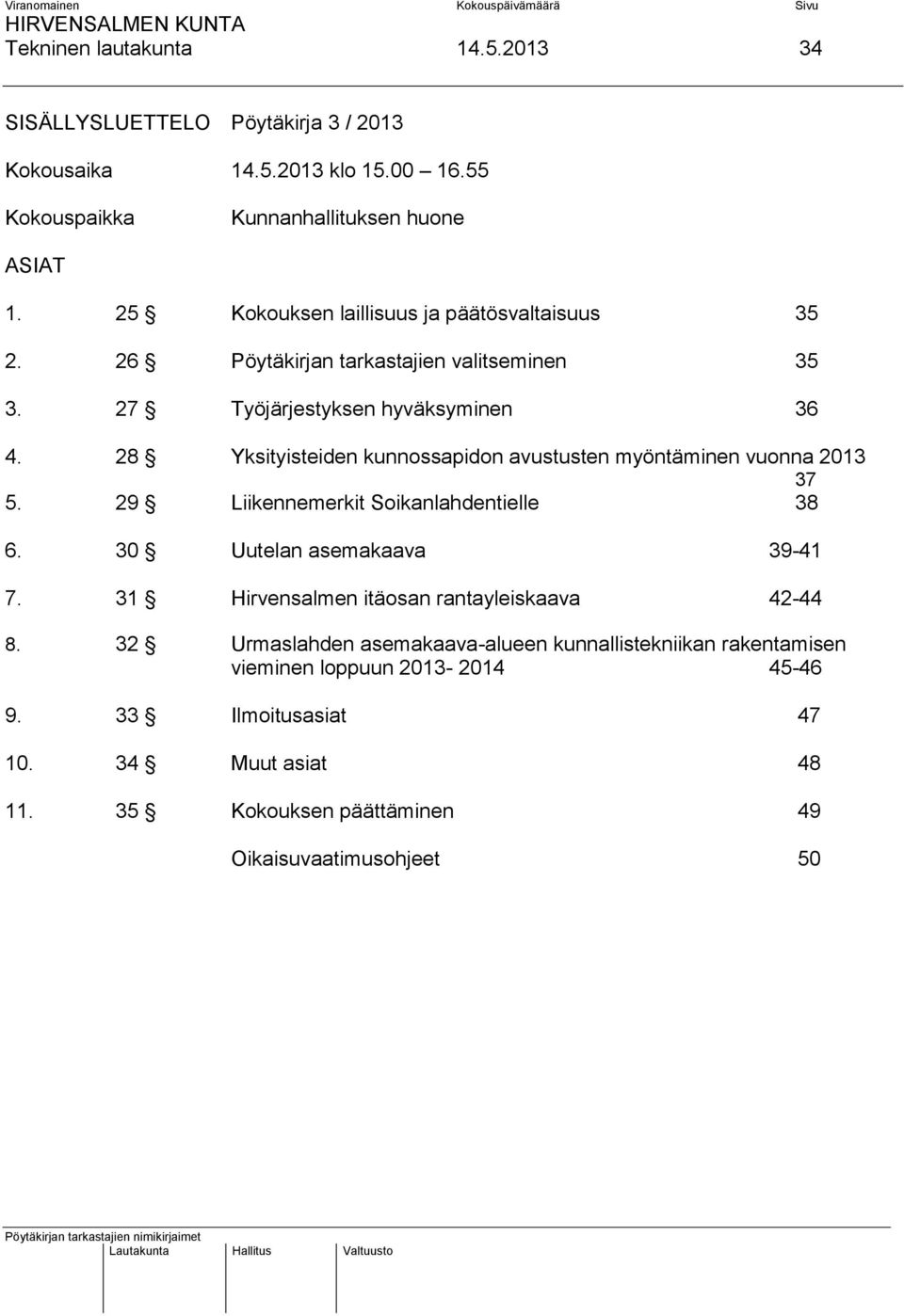 Viranomainen Kokouspäivämäärä Sivu
HIRVENSALMEN KUNTA
Tekninen lautakunta 14.5.2013 34

SISÄLLYSLUETTELO Pöytäkirja 3 / 2013

Kokousaika 14.5.2013 klo 15.00 16.55

Kokouspaikka Kunnanhallituksen huone

ASIAT

1. 25 § Kokouksen laillisuus ja päätösvaltaisuus 35

2. 26 § Pöytäkirjan tarkastajien valitseminen 35

3. 27 § Työjärjestyksen hyväksyminen 36

4. 28 § Yksityisteiden kunnossapidon avustusten myöntäminen vuonna 2013 37

5. 29 § Liikennemerkit Soikanlahdentielle 38

6. 30 § Uutelan asemakaava 39-41

7. 31 § Hirvensalmen itäosan rantayleiskaava 42-44

8. 32 § Urmaslahden asemakaava-alueen kunnallistekniikan rakentamisen vieminen loppuun 2013- 2014 45-46

9. 33 § Ilmoitusasiat 47

10. 34 § Muut asiat 48

11. 35 § Kokouksen päättäminen 49

Oikaisuvaatimusohjeet 50

Pöytäkirjan tarkastajien nimikirjaimet
Lautakunta Hallitus Valtuusto